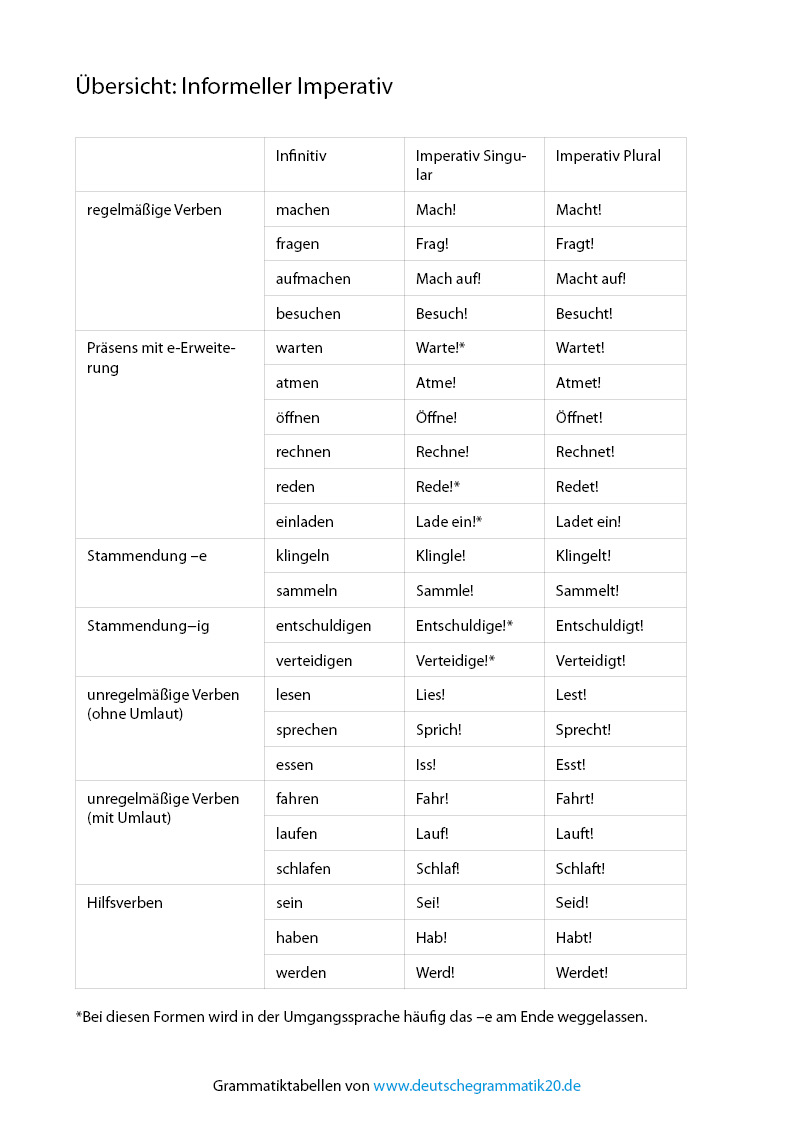 Übersicht: Informeller Imperativ

| | Infinitiv | Imperativ Singular | Imperativ Plural |
|---|---|---|---|
| regelmäßige Verben | machen | Mach! | Macht! |
| | fragen | Frag! | Fragt! |
| | aufmachen | Mach auf! | Macht auf! |
| | besuchen | Besuch! | Besucht! |
| Präsens mit e-Erweiterung | warten | Warte!* | Wartet! |
| | atmen | Atme! | Atmet! |
| | öffnen | Öffne! | Öffnet! |
| | rechnen | Rechne! | Rechnet! |
| | reden | Rede!* | Redet! |
| | einladen | Lade ein!* | Ladet ein! |
| Stammendung –e | klingeln | Klingle! | Klingelt! |
| | sammeln | Sammle! | Sammelt! |
| Stammendung–ig | entschuldigen | Entschuldige!* | Entschuldigt! |
| | verteidigen | Verteidige!* | Verteidigt! |
| unregelmäßige Verben (ohne Umlaut) | lesen | Lies! | Lest! |
| | sprechen | Sprich! | Sprecht! |
| | essen | Iss! | Esst! |
| unregelmäßige Verben (mit Umlaut) | fahren | Fahr! | Fahrt! |
| | laufen | Lauf! | Lauft! |
| | schlafen | Schlaf! | Schlaft! |
| Hilfsverben | sein | Sei! | Seid! |
| | haben | Hab! | Habt! |
| | werden | Werd! | Werdet! |

*Bei diesen Formen wird in der Umgangssprache häufig das –e am Ende weggelassen.

Grammatiktabellen von www.deutschegrammatik20.de